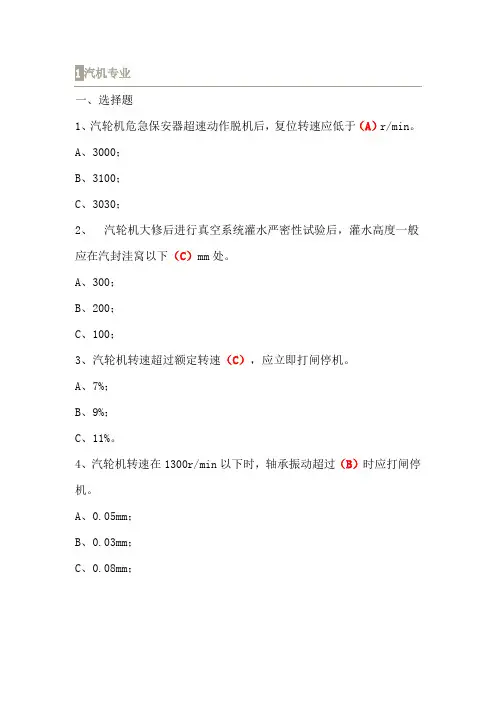 1 汽机专业

一、选择题

1、汽轮机危急保安器超速动作脱机后，复位转速应低于（A）r/min。

A、3000；

B、3100；

C、3030；

2、 汽轮机大修后进行真空系统灌水严密性试验后，灌水高度一般应在汽封洼窝以下（C）mm 处。

A、300；

B、200；

C、100；

3、汽轮机转速超过额定转速（C），应立即打闸停机。

A、7%；

B、9%；

C、11%。

4、汽轮机转速在 1300r/min 以下时，轴承振动超过（B）时应打闸停机。

A、0.05mm；

B、0.03mm；

C、0.08mm；